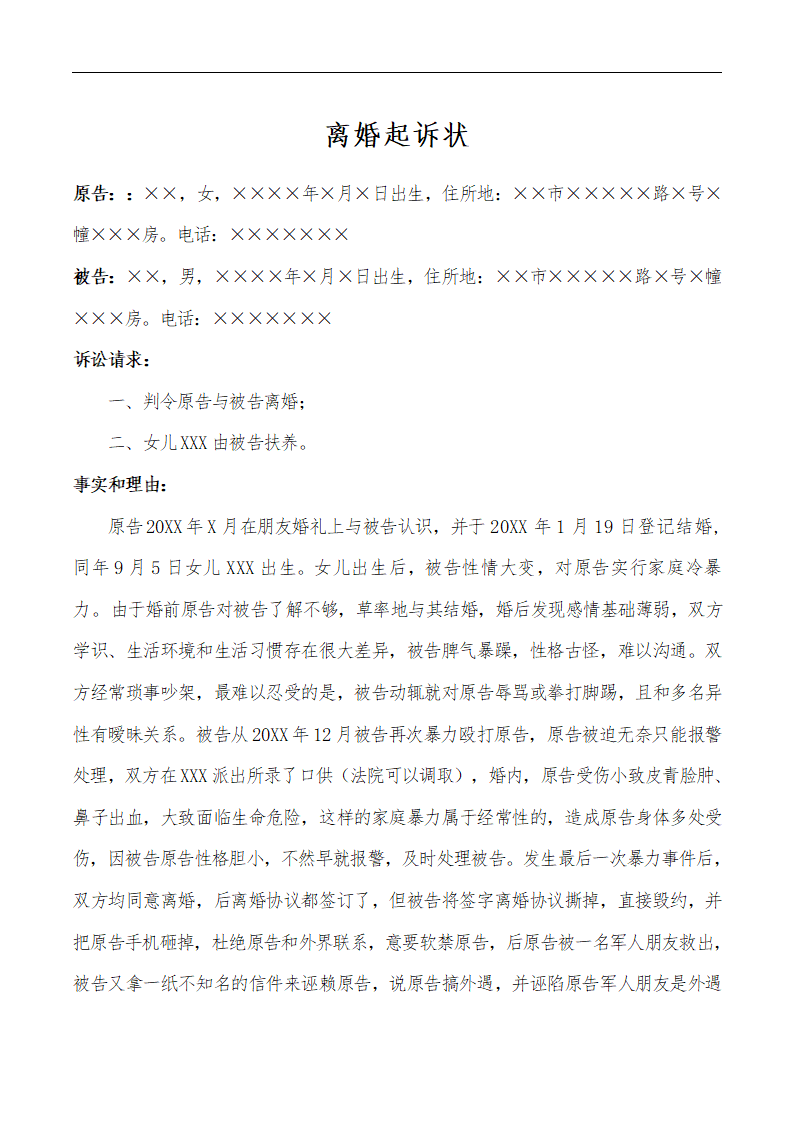 离婚起诉状

原告：：××，女，××××年×月×日出生，住所地：××市×××××路×号×幢×××房。电话：×××××××

被告：××，男，××××年×月×日出生，住所地：××市×××××路×号×幢×××房。电话：×××××××

诉讼请求：

一、判令原告与被告离婚；

二、女儿XXX由被告扶养。

事实和理由：

原告20XX年X月在朋友婚礼上与被告认识，并于20XX年1月19日登记结婚，同年9月5日女儿XXX出生。女儿出生后，被告性情大变，对原告实行家庭冷暴力。由于婚前原告对被告了解不够，草率地与其结婚，婚后发现感情基础薄弱，双方学识、生活环境和生活习惯存在很大差异，被告脾气暴躁，性格古怪，难以沟通。双方经常琐事吵架，最难以忍受的是，被告动辄就对原告辱骂或拳打脚踢，且和多名异性有暧昧关系。被告从20XX年12月被告再次暴力殴打原告，原告被迫无奈只能报警处理，双方在XXX派出所录了口供（法院可以调取），婚内，原告受伤小致皮青脸肿、鼻子出血，大致面临生命危险，这样的家庭暴力属于经常性的，造成原告身体多处受伤，因被告原告性格胆小，不然早就报警，及时处理被告。发生最后一次暴力事件后，双方均同意离婚，后离婚协议都签订了，但被告将签字离婚协议撕掉，直接毁约，并把原告手机砸掉，杜绝原告和外界联系，意要软禁原告，后原告被一名军人朋友救出，被告又拿一纸不知名的信件来诬赖原告，说原告搞外遇，并诬陷原告军人朋友是外遇